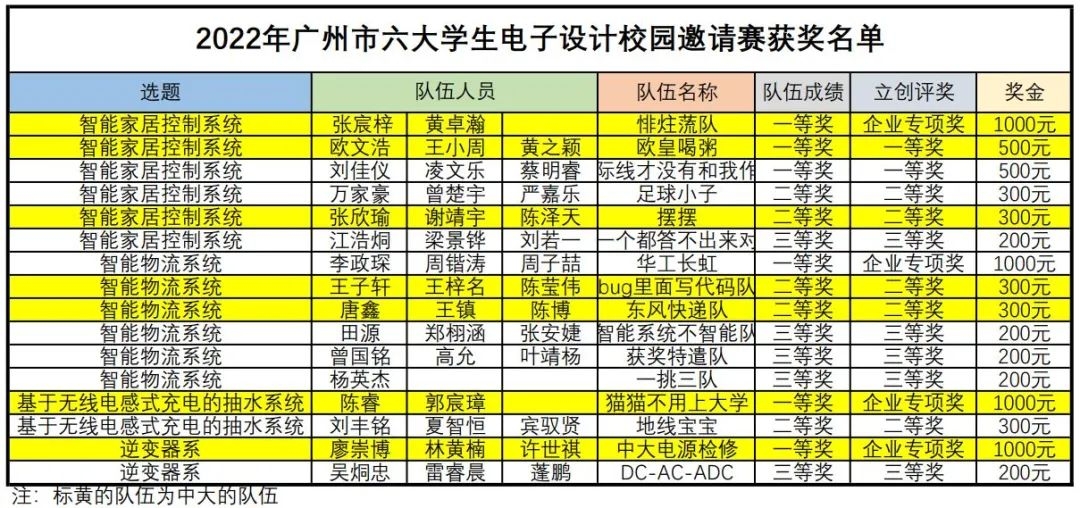 2022年广州市六大学生电子设计校园邀请赛获奖名单

| 选题 | 队伍人员 | | | 队伍名称 | 队伍成绩 | 立创评奖 | 奖金 |
|---|---|---|---|---|---|---|---|
| 智能家居控制系统 | 张宸梓 | 黄卓瀚 | | 悱炷流队 | 一等奖 | 企业专项奖 | 1000元 |
| 智能家居控制系统 | 欧文浩 | 王小周 | 黄之颖 | 欧皇喝粥 | 一等奖 | 一等奖 | 500元 |
| 智能家居控制系统 | 刘佳仪 | 凌文乐 | 蔡明睿 | 际线才没有和我作 | 一等奖 | 一等奖 | 500元 |
| 智能家居控制系统 | 万家豪 | 曾楚宇 | 严嘉乐 | 足球小子 | 二等奖 | 二等奖 | 300元 |
| 智能家居控制系统 | 张欣瑜 | 谢靖宇 | 陈泽天 | 摆摆 | 二等奖 | 二等奖 | 300元 |
| 智能家居控制系统 | 江浩炯 | 梁景铧 | 刘若一 | 一个都答不出来对 | 三等奖 | 三等奖 | 200元 |
| 智能物流系统 | 李政琛 | 周锴涛 | 周子喆 | 华工长虹 | 一等奖 | 企业专项奖 | 1000元 |
| 智能物流系统 | 王子轩 | 王梓名 | 陈莹伟 | bug里面写代码队 | 二等奖 | 二等奖 | 300元 |
| 智能物流系统 | 唐鑫 | 王镇 | 陈博 | 东风快递队 | 二等奖 | 二等奖 | 300元 |
| 智能物流系统 | 田源 | 郑栩涵 | 张安婕 | 智能系统不智能队 | 三等奖 | 三等奖 | 200元 |
| 智能物流系统 | 曾国铭 | 高允 | 叶靖杨 | 获奖特遣队 | 三等奖 | 三等奖 | 200元 |
| 智能物流系统 | 杨英杰 | | | 一挑三队 | 三等奖 | 三等奖 | 200元 |
| 基于无线电感式充电的抽水系统 | 陈睿 | 郭宸璋 | | 猫猫不用上大学 | 一等奖 | 企业专项奖 | 1000元 |
| 基于无线电感式充电的抽水系统 | 刘丰铭 | 夏智恒 | 宾驭贤 | 地线宝宝 | 二等奖 | 二等奖 | 300元 |
| 逆变器系 | 廖崇博 | 林黄楠 | 许世祺 | 中大电源检修 | 一等奖 | 企业专项奖 | 1000元 |
| 逆变器系 | 吴炯忠 | 雷睿晨 | 蓬鹏 | DC-AC-ADC | 三等奖 | 三等奖 | 200元 |

注：标黄的队伍为中大的队伍